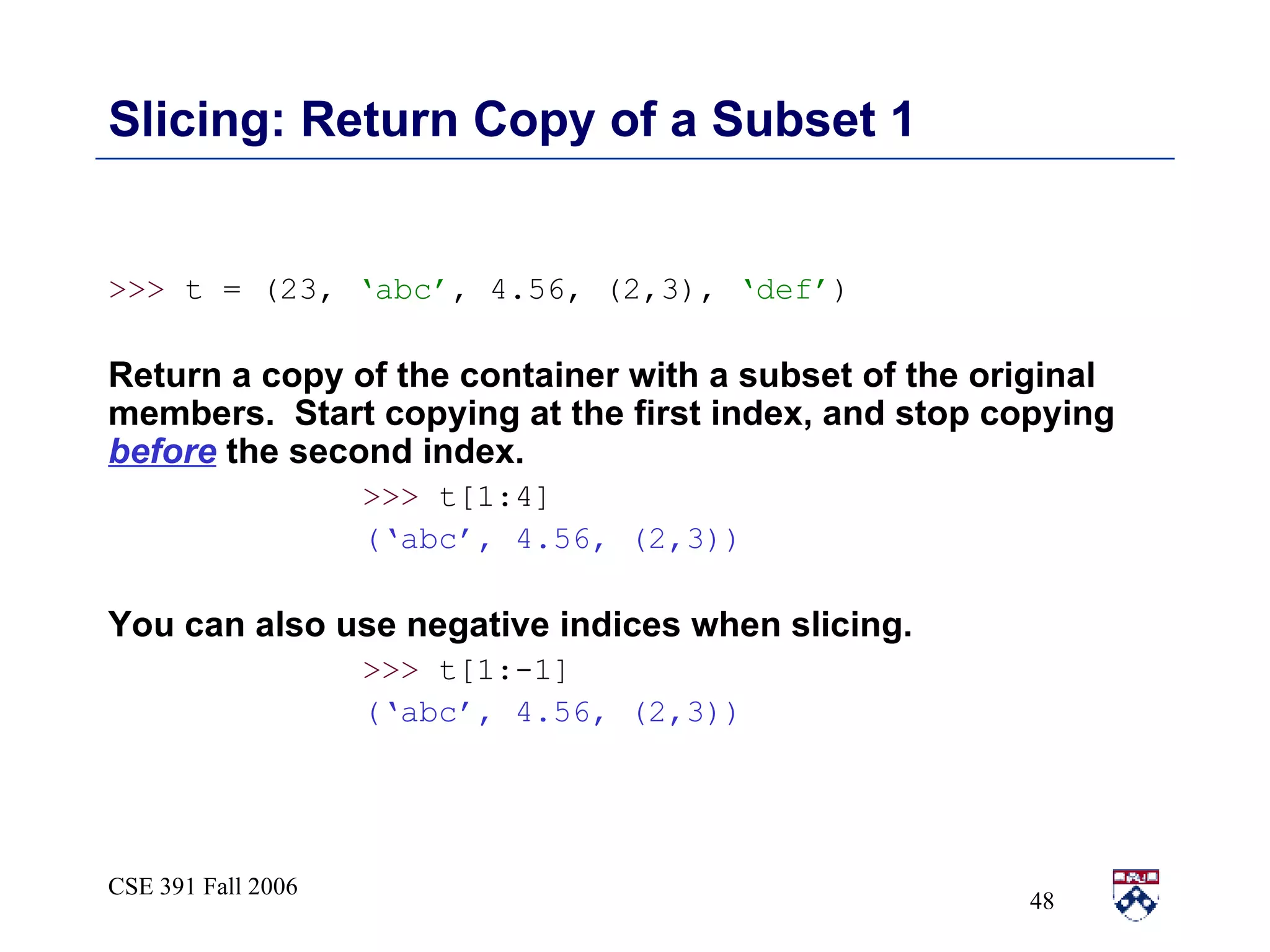 Slicing: Return Copy of a Subset 1

>>> t = (23, 'abc', 4.56, (2,3), 'def')

Return a copy of the container with a subset of the original members. Start copying at the first index, and stop copying before the second index.

>>> t[1:4]
('abc', 4.56, (2,3))

You can also use negative indices when slicing.

>>> t[1:-1]
('abc', 4.56, (2,3))

CSE 391 Fall 2006

48